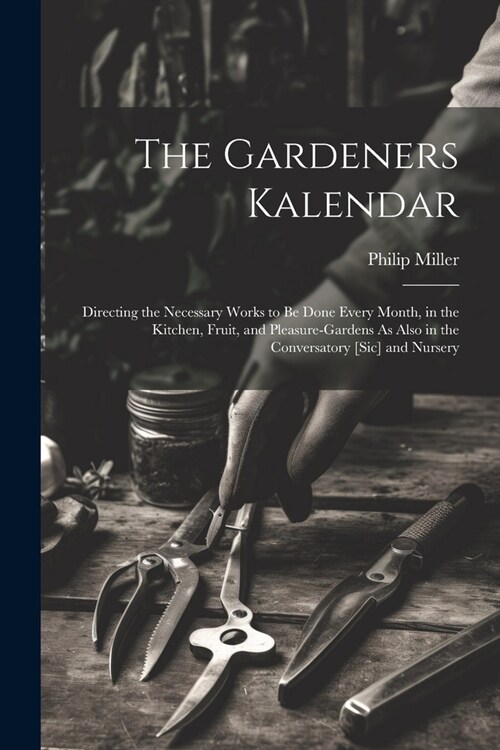 The Gardeners Kalendar

Philip Miller

Directing the Necessary Works to Be Done Every Month, in the Kitchen, Fruit, and Pleasure-Gardens As Also in the Conversatory [Sic] and Nursery